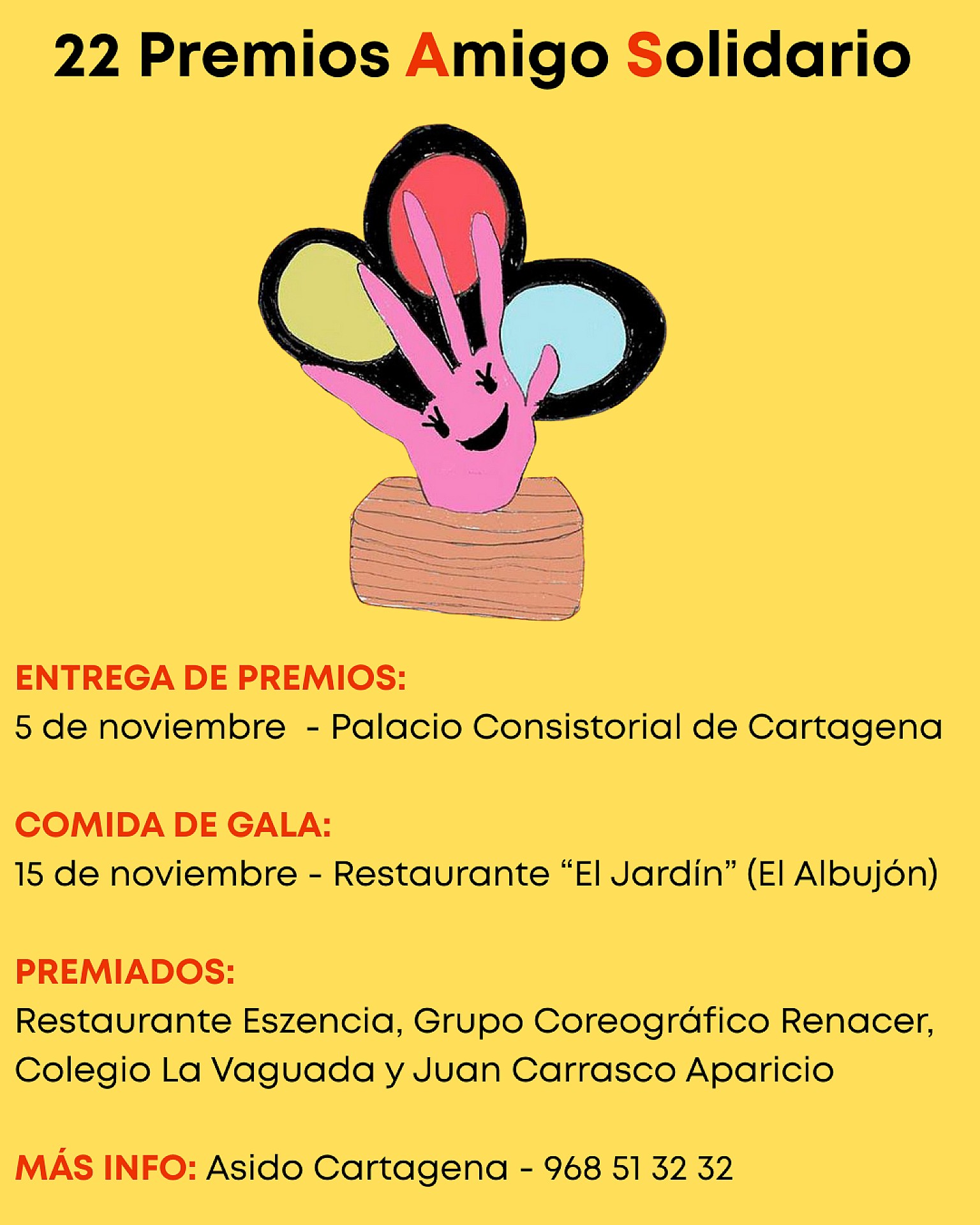 22 Premios Amigo Solidario

ENTREGA DE PREMIOS:
5 de noviembre - Palacio Consistorial de Cartagena

COMIDA DE GALA:
15 de noviembre - Restaurante "El Jardín" (El Albujón)

PREMIADOS:
Restaurante Eszencia, Grupo Coreográfico Renacer, Colegio La Vaguada y Juan Carrasco Aparicio

MÁS INFO: Asido Cartagena - 968 51 32 32